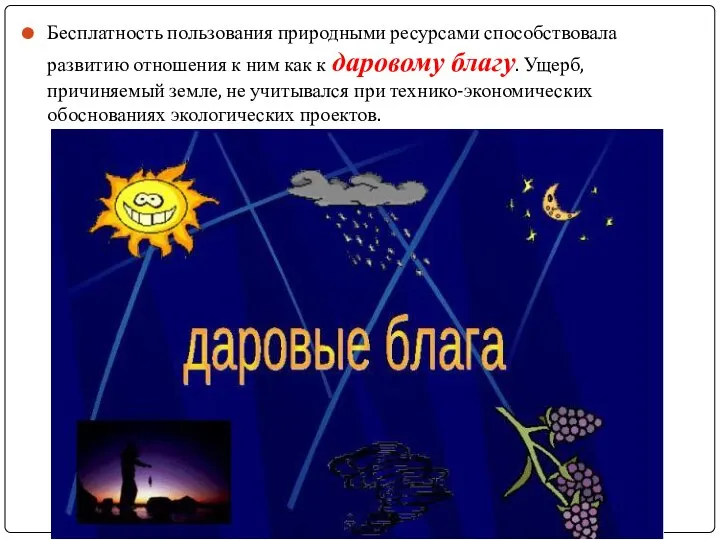 Бесплатность пользования природными ресурсами способствовала развитию отношения к ним как к даровому благу. Ущерб, причиняемый земле, не учитывался при технико-экономических обоснованиях экологических проектов.

даровые блага